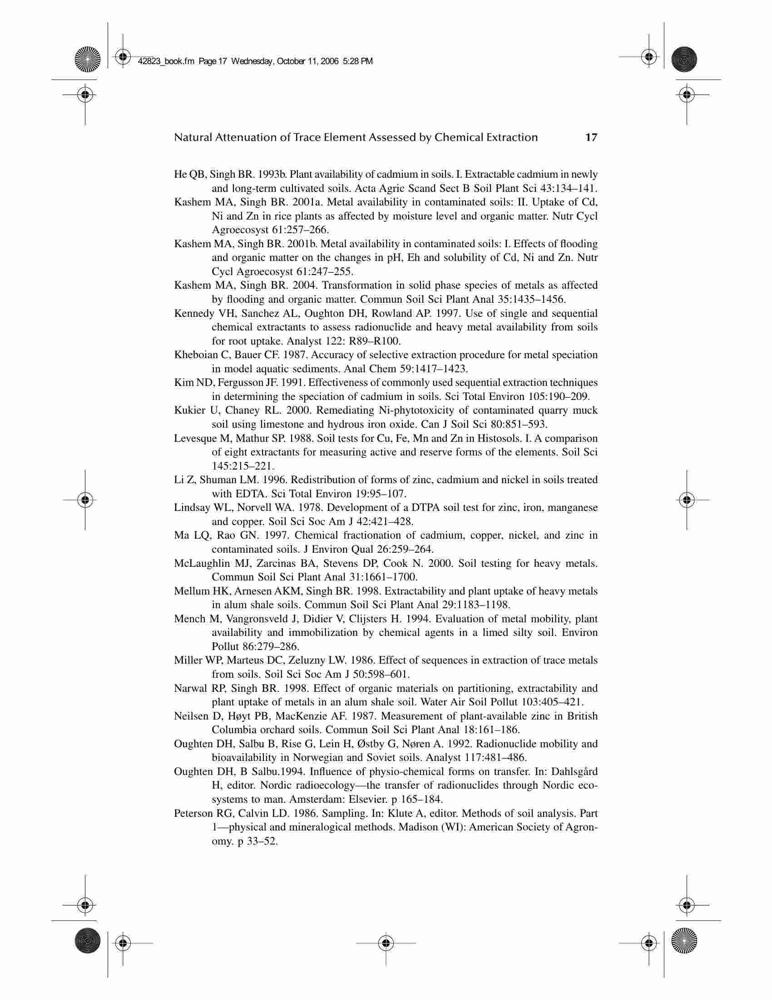 42823_book.fm Page 17 Wednesday, October 11, 2006 5:28 PM

Natural Attenuation of Trace Element Assessed by Chemical Extraction 17

He QB, Singh BR. 1993b. Plant availability of cadmium in soils. I. Extractable cadmium in newly and long-term cultivated soils. Acta Agric Scand Sect B Soil Plant Sci 43:134–141.

Kashem MA, Singh BR. 2001a. Metal availability in contaminated soils: II. Uptake of Cd, Ni and Zn in rice plants as affected by moisture level and organic matter. Nutr Cycl Agroecosyst 61:257–266.

Kashem MA, Singh BR. 2001b. Metal availability in contaminated soils: I. Effects of flooding and organic matter on the changes in pH, Eh and solubility of Cd, Ni and Zn. Nutr Cycl Agroecosyst 61:247–255.

Kashem MA, Singh BR. 2004. Transformation in solid phase species of metals as affected by flooding and organic matter. Commun Soil Sci Plant Anal 35:1435–1456.

Kennedy VH, Sanchez AL, Oughton DH, Rowland AP. 1997. Use of single and sequential chemical extractants to assess radionuclide and heavy metal availability from soils for root uptake. Analyst 122: R89–R100.

Kheboian C, Bauer CF. 1987. Accuracy of selective extraction procedure for metal speciation in model aquatic sediments. Anal Chem 59:1417–1423.

Kim ND, Fergusson JF. 1991. Effectiveness of commonly used sequential extraction techniques in determining the speciation of cadmium in soils. Sci Total Environ 105:190–209.

Kukier U, Chaney RL. 2000. Remediating Ni-phytotoxicity of contaminated quarry muck soil using limestone and hydrous iron oxide. Can J Soil Sci 80:851–593.

Levesque M, Mathur SP. 1988. Soil tests for Cu, Fe, Mn and Zn in Histosols. I. A comparison of eight extractants for measuring active and reserve forms of the elements. Soil Sci 145:215–221.

Li Z, Shuman LM. 1996. Redistribution of forms of zinc, cadmium and nickel in soils treated with EDTA. Sci Total Environ 19:95–107.

Lindsay WL, Norvell WA. 1978. Development of a DTPA soil test for zinc, iron, manganese and copper. Soil Sci Soc Am J 42:421–428.

Ma LQ, Rao GN. 1997. Chemical fractionation of cadmium, copper, nickel, and zinc in contaminated soils. J Environ Qual 26:259–264.

McLaughlin MJ, Zarcinas BA, Stevens DP, Cook N. 2000. Soil testing for heavy metals. Commun Soil Sci Plant Anal 31:1661–1700.

Mellum HK, Arnesen AKM, Singh BR. 1998. Extractability and plant uptake of heavy metals in alum shale soils. Commun Soil Sci Plant Anal 29:1183–1198.

Mench M, Vangronsveld J, Didier V, Clijsters H. 1994. Evaluation of metal mobility, plant availability and immobilization by chemical agents in a limed silty soil. Environ Pollut 86:279–286.

Miller WP, Marteus DC, Zeluzny LW. 1986. Effect of sequences in extraction of trace metals from soils. Soil Sci Soc Am J 50:598–601.

Narwal RP, Singh BR. 1998. Effect of organic materials on partitioning, extractability and plant uptake of metals in an alum shale soil. Water Air Soil Pollut 103:405–421.

Neilsen D, Høyt PB, MacKenzie AF. 1987. Measurement of plant-available zinc in British Columbia orchard soils. Commun Soil Sci Plant Anal 18:161–186.

Oughten DH, Salbu B, Rise G, Lein H, Østby G, Nøren A. 1992. Radionuclide mobility and bioavailability in Norwegian and Soviet soils. Analyst 117:481–486.

Oughten DH, B Salbu.1994. Influence of physio-chemical forms on transfer. In: Dahlsgård H, editor. Nordic radioecology—the transfer of radionuclides through Nordic ecosystems to man. Amsterdam: Elsevier. p 165–184.

Peterson RG, Calvin LD. 1986. Sampling. In: Klute A, editor. Methods of soil analysis. Part 1—physical and mineralogical methods. Madison (WI): American Society of Agronomy. p 33–52.